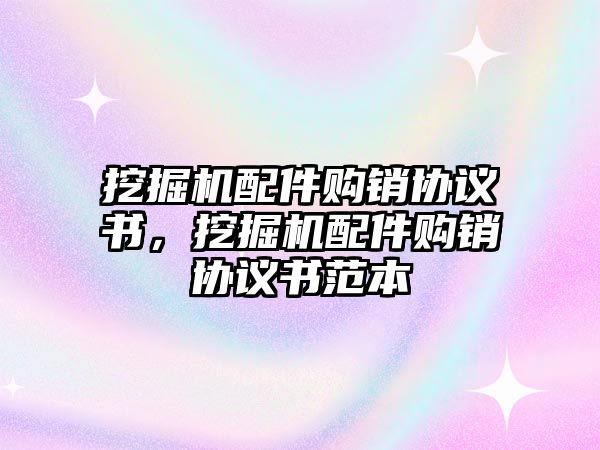 挖掘机配件购销协议书，挖掘机配件购销协议书范本